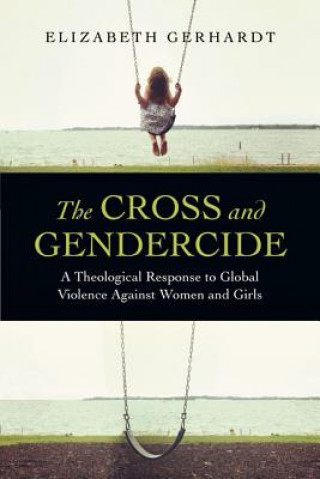 ELIZABETH GERHARDT

The CROSS and GENDERCIDE

A Theological Response to Global Violence Against Women and Girls